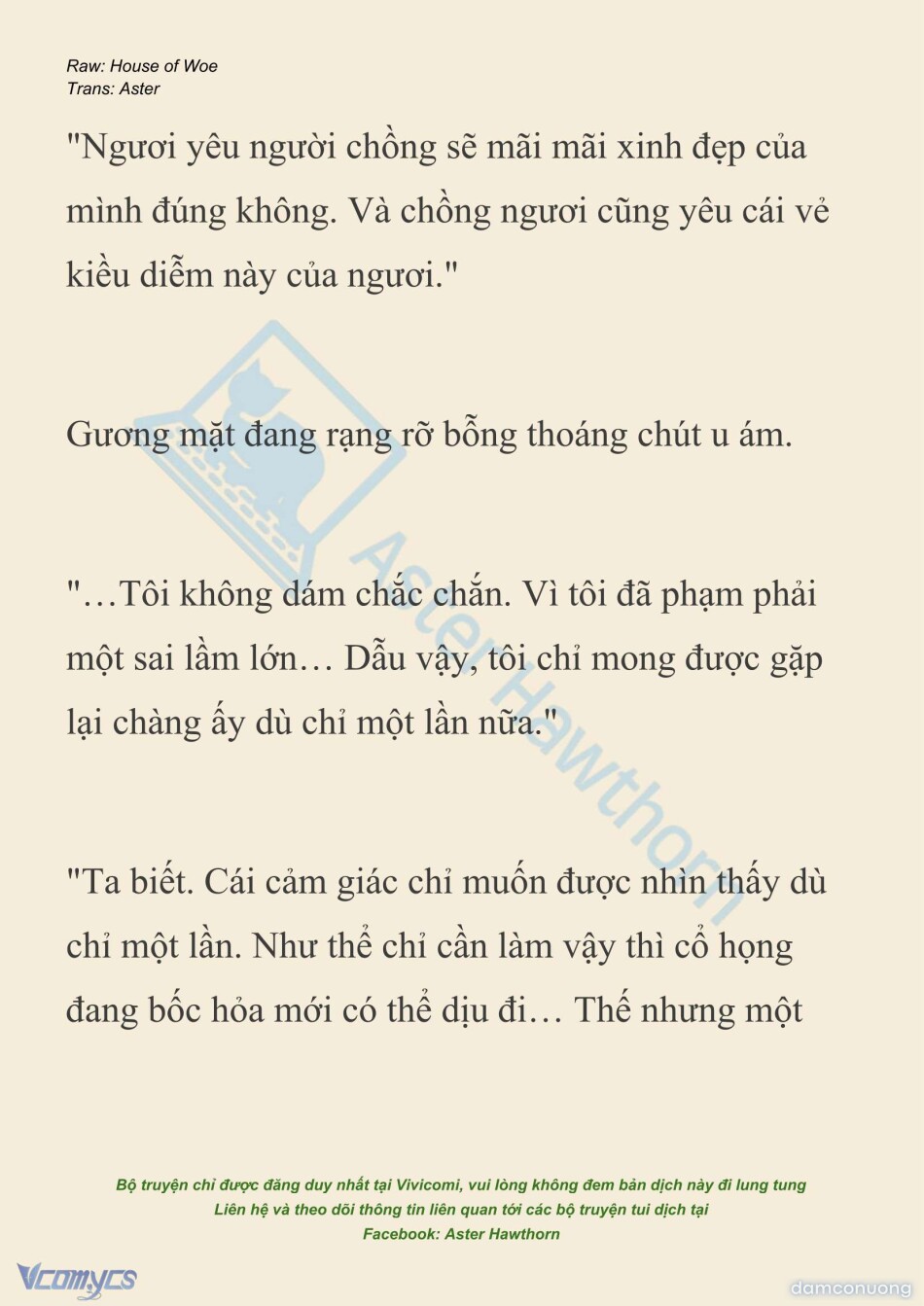 Raw: House of Woe
Trans: Aster

"Ngươi yêu người chồng sẽ mãi mãi xinh đẹp của mình đúng không. Và chồng ngươi cũng yêu cái vẻ kiều diễm này của ngươi."

Gương mặt đang rạng rỡ bỗng thoáng chút u ám.

"…Tôi không dám chắc chắn. Vì tôi đã phạm phải một sai lầm lớn… Dẫu vậy, tôi chỉ mong được gặp lại chàng ấy dù chỉ một lần nữa."

"Ta biết. Cái cảm giác chỉ muốn được nhìn thấy dù chỉ một lần. Như thể chỉ cần làm vậy thì cổ họng đang bốc hỏa mới có thể dịu đi… Thế nhưng một

Aster Hawthorn

Bộ truyện chỉ được đăng duy nhất tại Vivicomi, vui lòng không đem bản dịch này đi lung tung
Liên hệ và theo dõi thông tin liên quan tới các bộ truyện tui dịch tại
Facebook: Aster Hawthorn

Vcomycs

damconuong